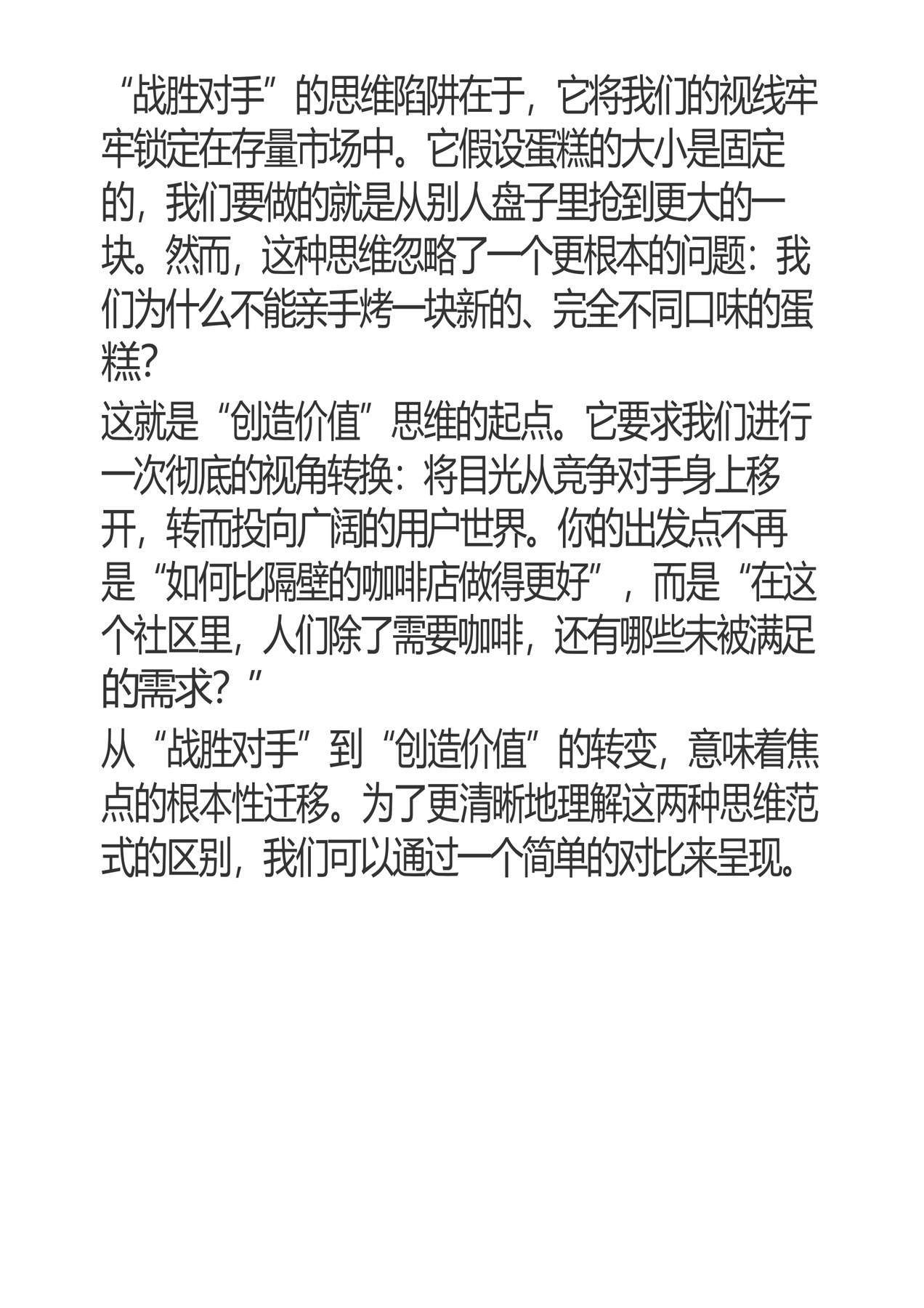 “战胜对手”的思维陷阱在于，它将我们的视线牢牢锁定在存量市场中。它假设蛋糕的大小是固定的，我们要做的就是从别人盘子里抢到更大的一块。然而，这种思维忽略了一个更根本的问题：我们为什么不能亲手烤一块新的、完全不同口味的蛋糕?

这就是“创造价值”思维的起点。它要求我们进行一次彻底的视角转换：将目光从竞争对手身上移开，转而投向广阔的用户世界。你的出发点不再是“如何比隔壁的咖啡店做得更好”，而是“在这个社区里，人们除了需要咖啡，还有哪些未被满足的需求？”

从“战胜对手”到“创造价值”的转变，意味着焦点的根本性迁移。为了更清晰地理解这两种思维范式的区别，我们可以通过一个简单的对比来呈现。